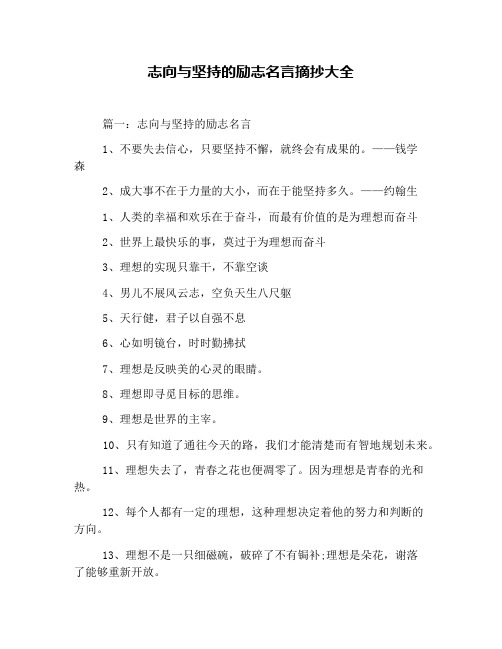 志向与坚持的励志名言摘抄大全

篇一：志向与坚持的励志名言

1、不要失去信心，只要坚持不懈，就终会有成果的。——钱学森

2、成大事不在于力量的大小，而在于能坚持多久。——约翰生

1、人类的幸福和欢乐在于奋斗，而最有价值的是为理想而奋斗

2、世界上最快乐的事，莫过于为理想而奋斗

3、理想的实现只靠干，不靠空谈

4、男儿不展风云志，空负天生八尺躯

5、天行健，君子以自强不息

6、心如明镜台，时时勤拂拭

7、理想是反映美的心灵的眼睛。

8、理想即寻觅目标的思维。

9、理想是世界的主宰。

10、只有知道了通往今天的路，我们才能清楚而有智地规划未来。

11、理想失去了，青春之花也便凋零了。因为理想是青春的光和热。

12、每个人都有一定的理想，这种理想决定着他的努力和判断的方向。

13、理想不是一只细磁碗，破碎了不有锔补;理想是朵花，谢落了能够重新开放。